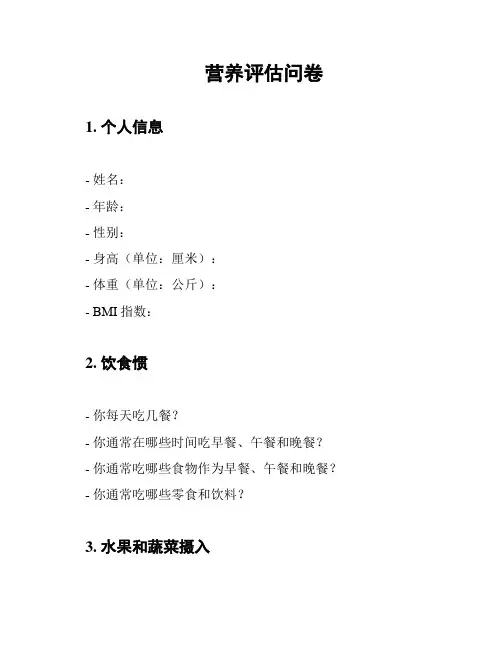 营养评估问卷

1. 个人信息

- 姓名：

- 年龄：

- 性别：

- 身高（单位：厘米）：

- 体重（单位：公斤）：

- BMI 指数：

2. 饮食惯

- 你每天吃几餐？

- 你通常在哪些时间吃早餐、午餐和晚餐？

- 你通常吃哪些食物作为早餐、午餐和晚餐？

- 你通常吃哪些零食和饮料？

3. 水果和蔬菜摄入